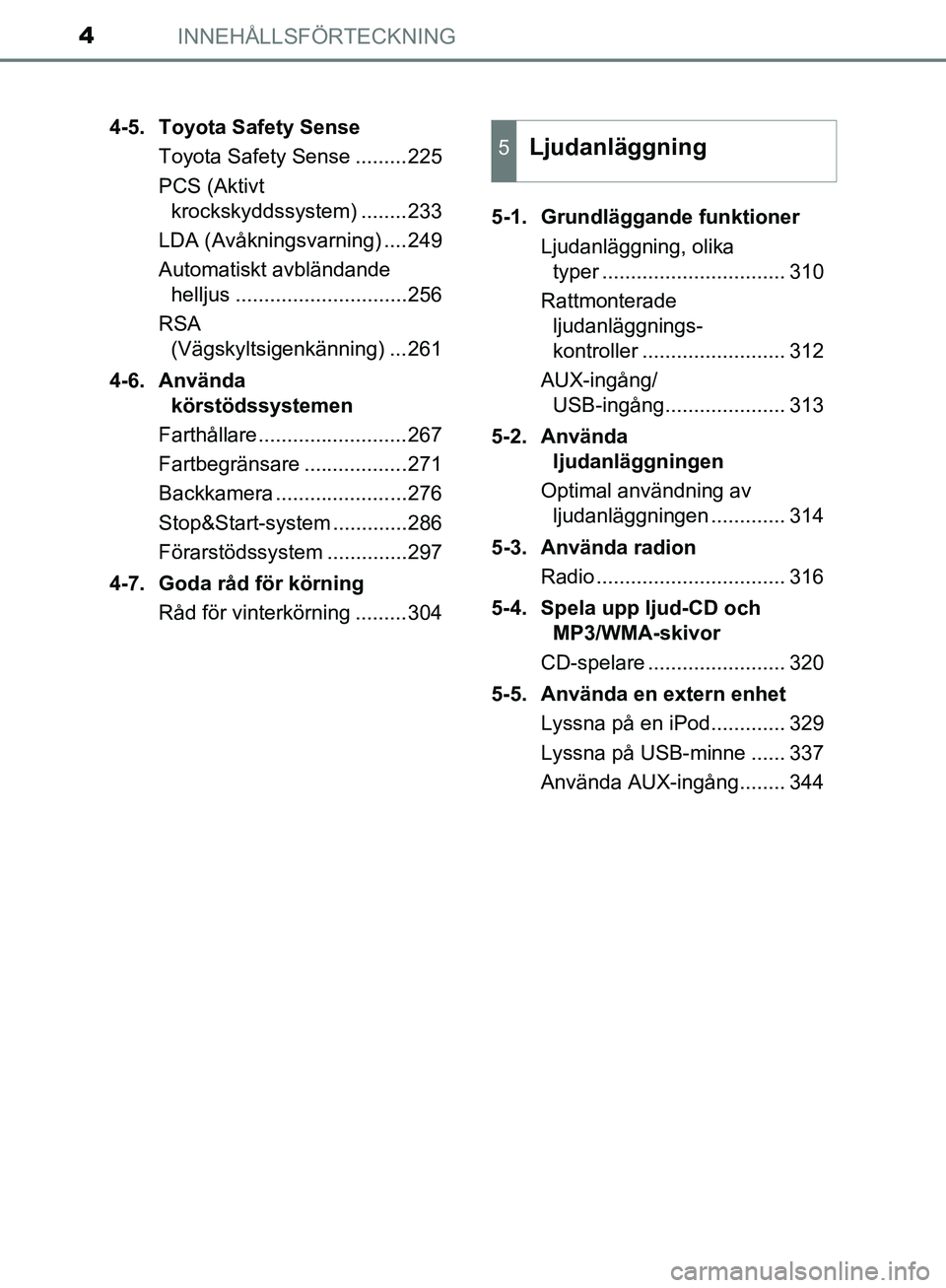 4 INNEHÅLLSFÖRTECKNING

4-5. Toyota Safety Sense
Toyota Safety Sense .........225
PCS (Aktivt krockskyddssystem) ........233
LDA (Avåkningsvarning) ....249
Automatiskt avbländande helljus ..............................256
RSA (Vägskyltsigenkänning) ...261

4-6. Använda körstödssystemen
Farthållare ..........................267
Fartbegränsare ..................271
Backkamera .......................276
Stop&Start-system .............286
Förarstödssystem ..............297

4-7. Goda råd för körning
Råd för vinterkörning .........304

5 Ljudanläggning

5-1. Grundläggande funktioner
Ljudanläggning, olika typer ................................ 310
Rattmonterade ljudanläggnings-kontroller ......................... 312
AUX-ingång/ USB-ingång..................... 313

5-2. Använda ljudanläggningen
Optimal användning av ljudanläggningen ............. 314

5-3. Använda radion
Radio ................................. 316

5-4. Spela upp ljud-CD och MP3/WMA-skivor
CD-spelare ........................ 320

5-5. Använda en extern enhet
Lyssna på en iPod............. 329
Lyssna på USB-minne ...... 337
Använda AUX-ingång........ 344

carmanualsonline.info